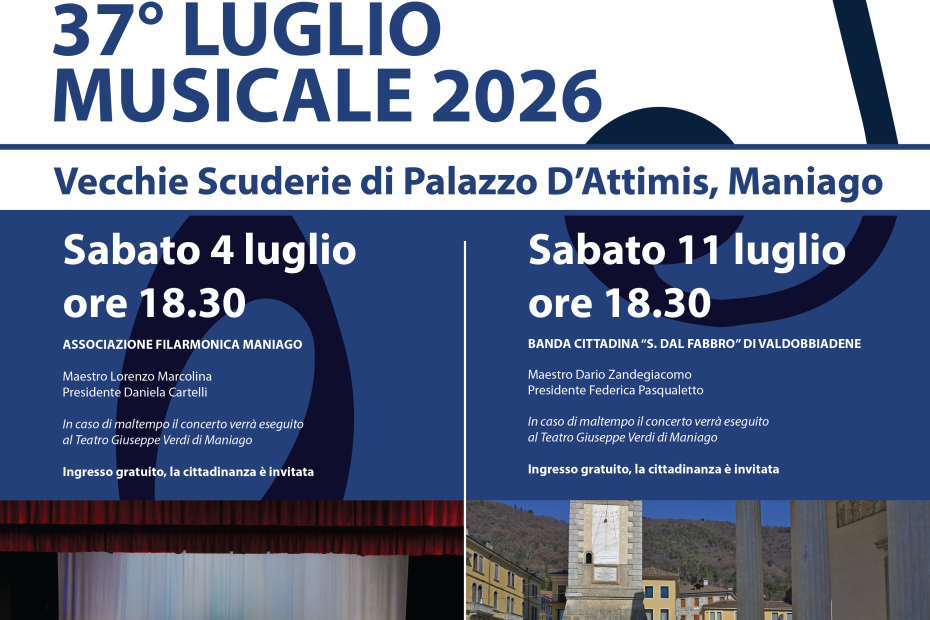 37° LUGLIO MUSICALE 2026

Vecchie Scuderie di Palazzo D'Attimis, Maniago

Sabato 4 luglio
ore 18.30

ASSOCIAZIONE FILARMONICA MANIAGO

Maestro Lorenzo Marcolina
Presidente Daniela Cartelli

In caso di maltempo il concerto verrà eseguito al Teatro Giuseppe Verdi di Maniago

Ingresso gratuito, la cittadinanza è invitata

Sabato 11 luglio
ore 18.30

BANDA CITTADINA "S. DAL FABBRO" DI VALDOBBIADENE

Maestro Dario Zandegiacomo
Presidente Federica Pasqualetto

In caso di maltempo il concerto verrà eseguito al Teatro Giuseppe Verdi di Maniago

Ingresso gratuito, la cittadinanza è invitata